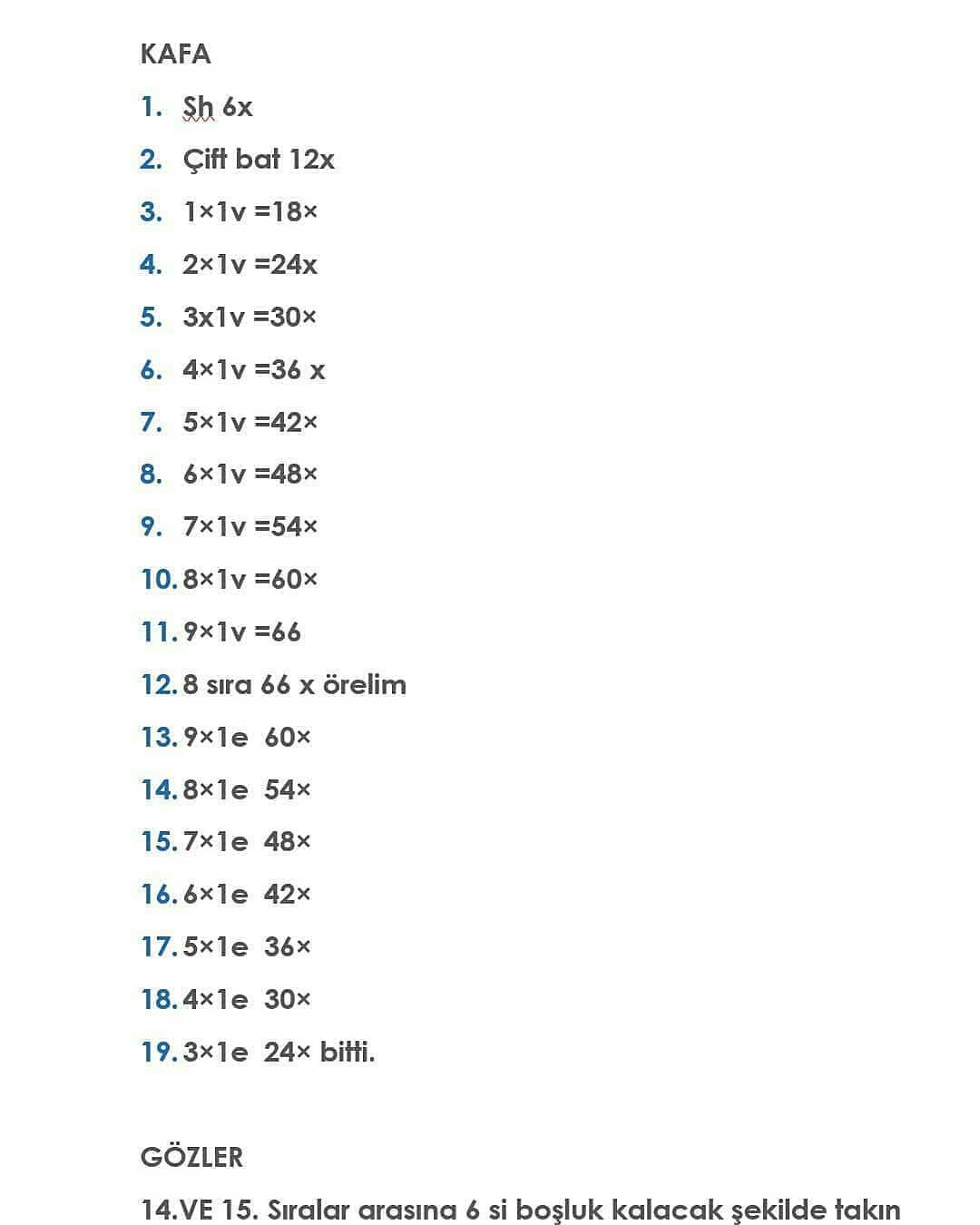 KAFA

1. Sh 6x
2. Çift bat 12x
3. 1×1v =18×
4. 2×1v =24x
5. 3x1v =30×
6. 4×1v =36 x
7. 5×1v =42×
8. 6×1v =48×
9. 7×1v =54×
10. 8×1v =60×
11. 9×1v =66
12. 8 sıra 66 x örelim
13. 9×1e 60×
14. 8×1e 54×
15. 7×1e 48×
16. 6×1e 42×
17. 5×1e 36×
18. 4×1e 30×
19. 3×1e 24× bitti.

GÖZLER

14.VE 15. Sıralar arasına 6 si boşluk kalacak şekilde takın